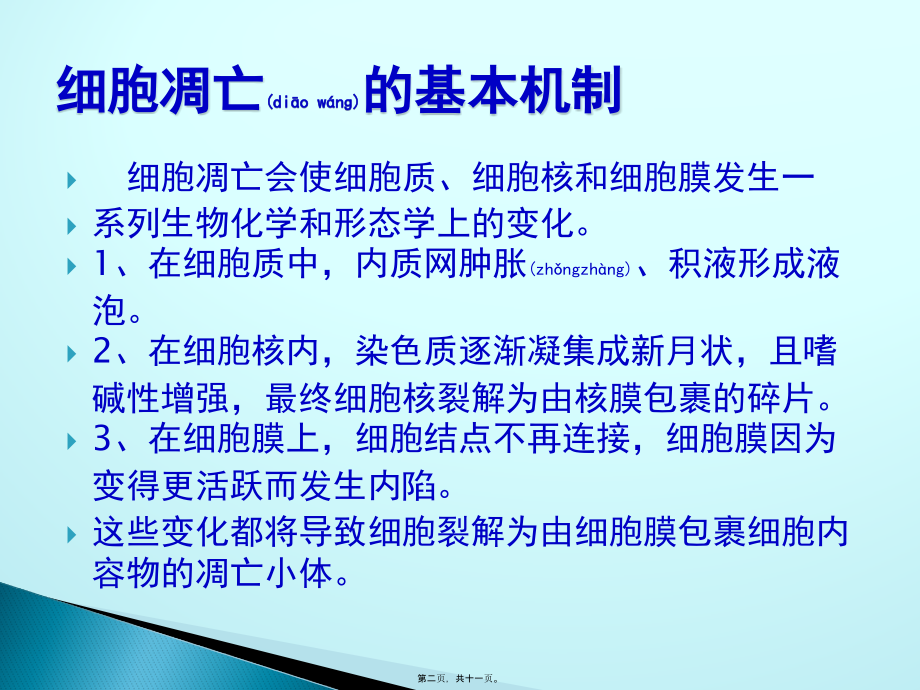 细胞凋亡(diāo wáng)的基本机制

细胞凋亡会使细胞质、细胞核和细胞膜发生一

系列生物化学和形态学上的变化。

1、在细胞质中，内质网肿胀(zhǒngzhàng)、积液形成液泡。

2、在细胞核内，染色质逐渐凝集成新月状，且嗜碱性增强，最终细胞核裂解为由核膜包裹的碎片。

3、在细胞膜上，细胞结点不再连接，细胞膜因为变得更活跃而发生内陷。

这些变化都将导致细胞裂解为由细胞膜包裹细胞内容物的凋亡小体。

第二页，共十一页。